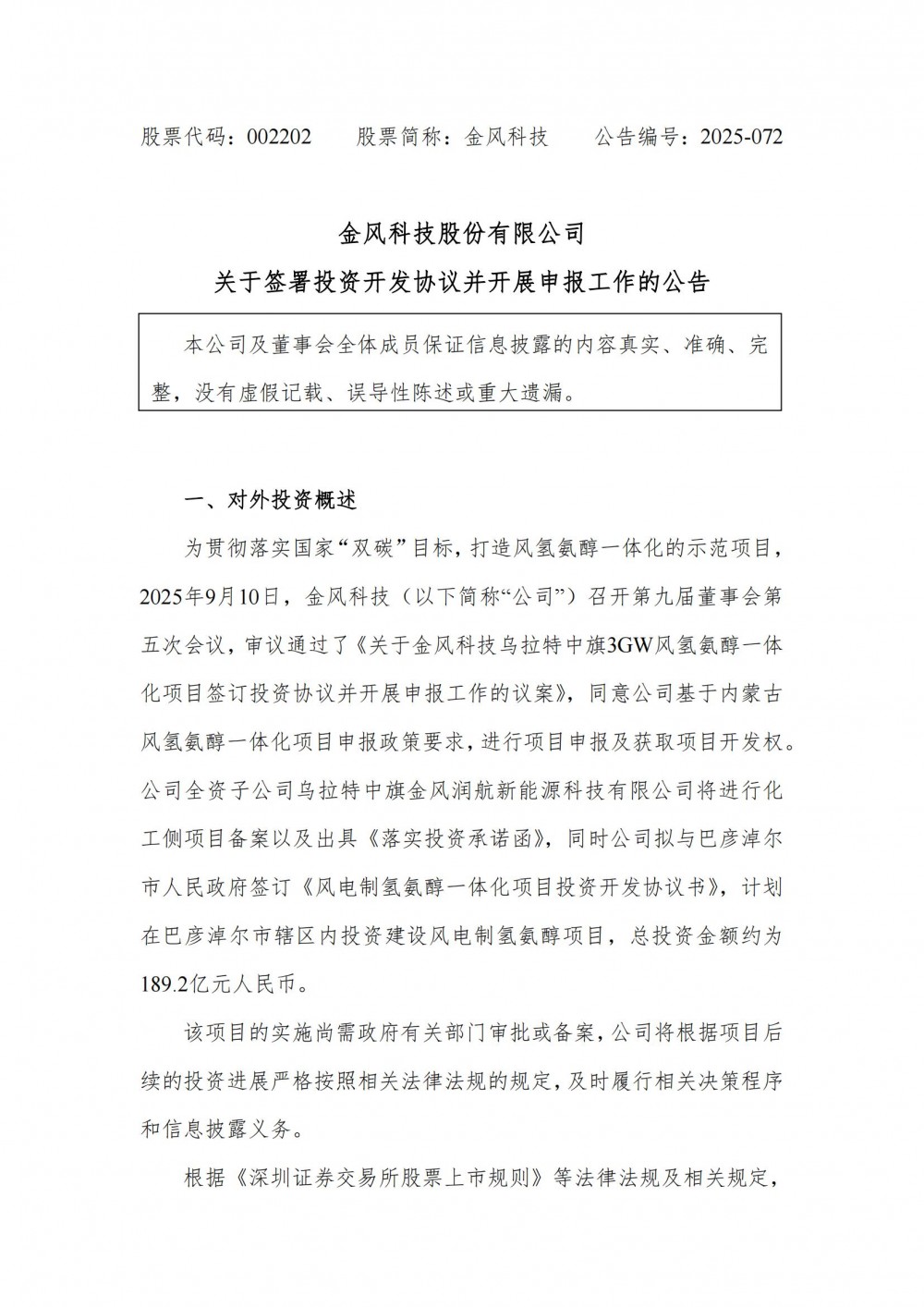 股票代码：002202　　股票简称：金风科技　　公告编号：2025-072

金风科技股份有限公司
关于签署投资开发协议并开展申报工作的公告

本公司及董事会全体成员保证信息披露的内容真实、准确、完整，没有虚假记载、误导性陈述或重大遗漏。

一、对外投资概述

为贯彻落实国家“双碳”目标，打造风氢氨醇一体化的示范项目，2025年9月10日，金风科技（以下简称“公司”）召开第九届董事会第五次会议，审议通过了《关于金风科技乌拉特中旗3GW风氢氨醇一体化项目签订投资协议并开展申报工作的议案》，同意公司基于内蒙古风氢氨醇一体化项目申报政策要求，进行项目申报及获取项目开发权。公司全资子公司乌拉特中旗金风润航新能源科技有限公司将进行化工侧项目备案以及出具《落实投资承诺函》，同时公司拟与巴彦淖尔市人民政府签订《风电制氢氨醇一体化项目投资开发协议书》，计划在巴彦淖尔市辖区内投资建设风电制氢氨醇项目，总投资金额约为189.2亿元人民币。

该项目的实施尚需政府有关部门审批或备案，公司将根据项目后续的投资进展严格按照相关法律法规的规定，及时履行相关决策程序和信息披露义务。

根据《深圳证券交易所股票上市规则》等法律法规及相关规定，